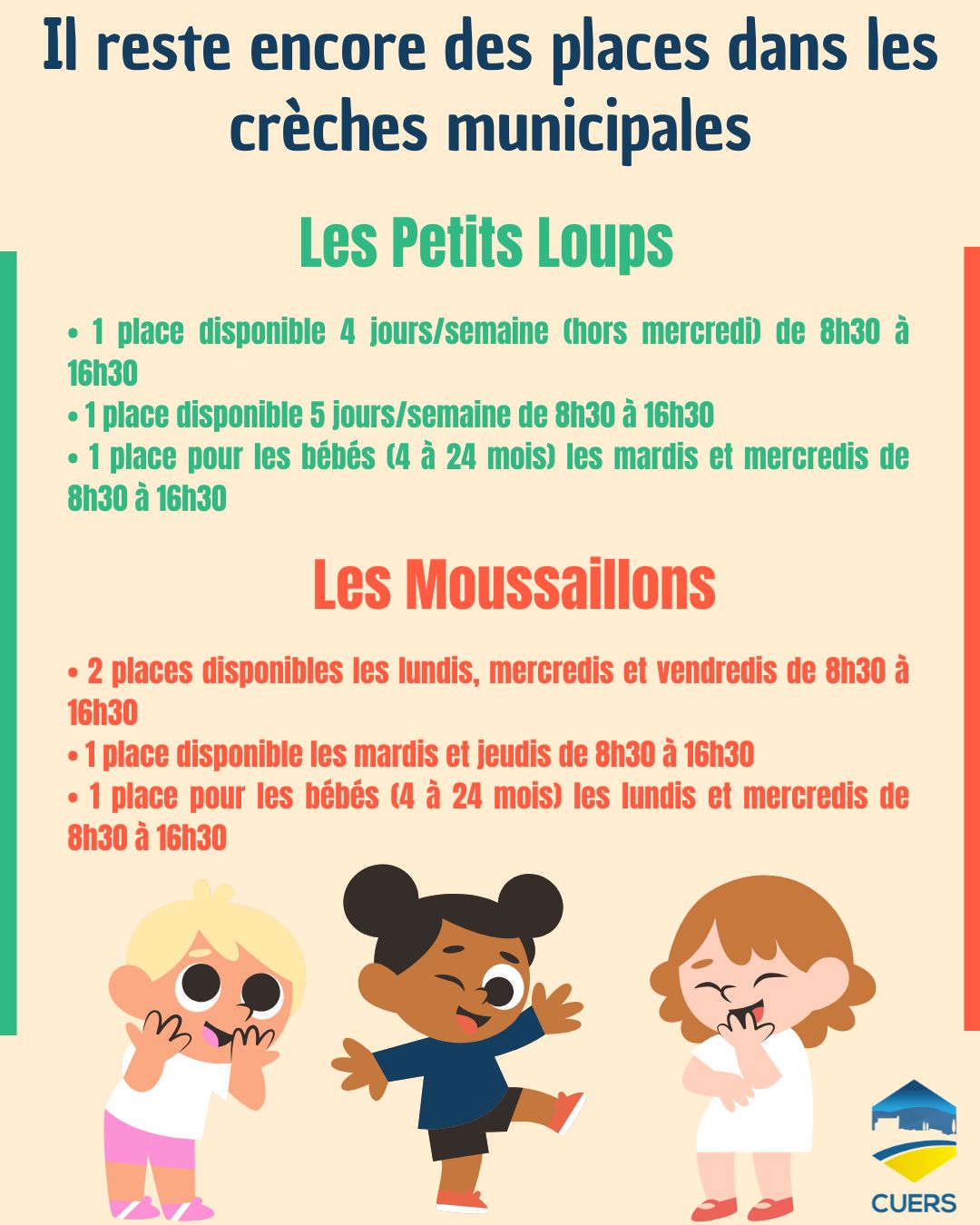 Il reste encore des places dans les crèches municipales

Les Petits Loups

• 1 place disponible 4 jours/semaine (hors mercredi) de 8h30 à 16h30
• 1 place disponible 5 jours/semaine de 8h30 à 16h30
• 1 place pour les bébés (4 à 24 mois) les mardis et mercredis de 8h30 à 16h30

Les Moussaillons

• 2 places disponibles les lundis, mercredis et vendredis de 8h30 à 16h30
• 1 place disponible les mardis et jeudis de 8h30 à 16h30
• 1 place pour les bébés (4 à 24 mois) les lundis et mercredis de 8h30 à 16h30

CUERS